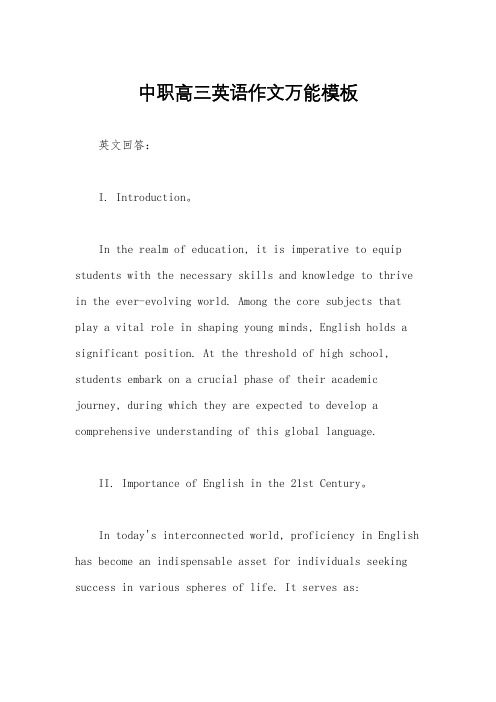 中职高三英语作文万能模板

英文回答：

I. Introduction。

In the realm of education, it is imperative to equip students with the necessary skills and knowledge to thrive in the ever-evolving world. Among the core subjects that play a vital role in shaping young minds, English holds a significant position. At the threshold of high school, students embark on a crucial phase of their academic journey, during which they are expected to develop a comprehensive understanding of this global language.

II. Importance of English in the 21st Century。

In today's interconnected world, proficiency in English has become an indispensable asset for individuals seeking success in various spheres of life. It serves as: